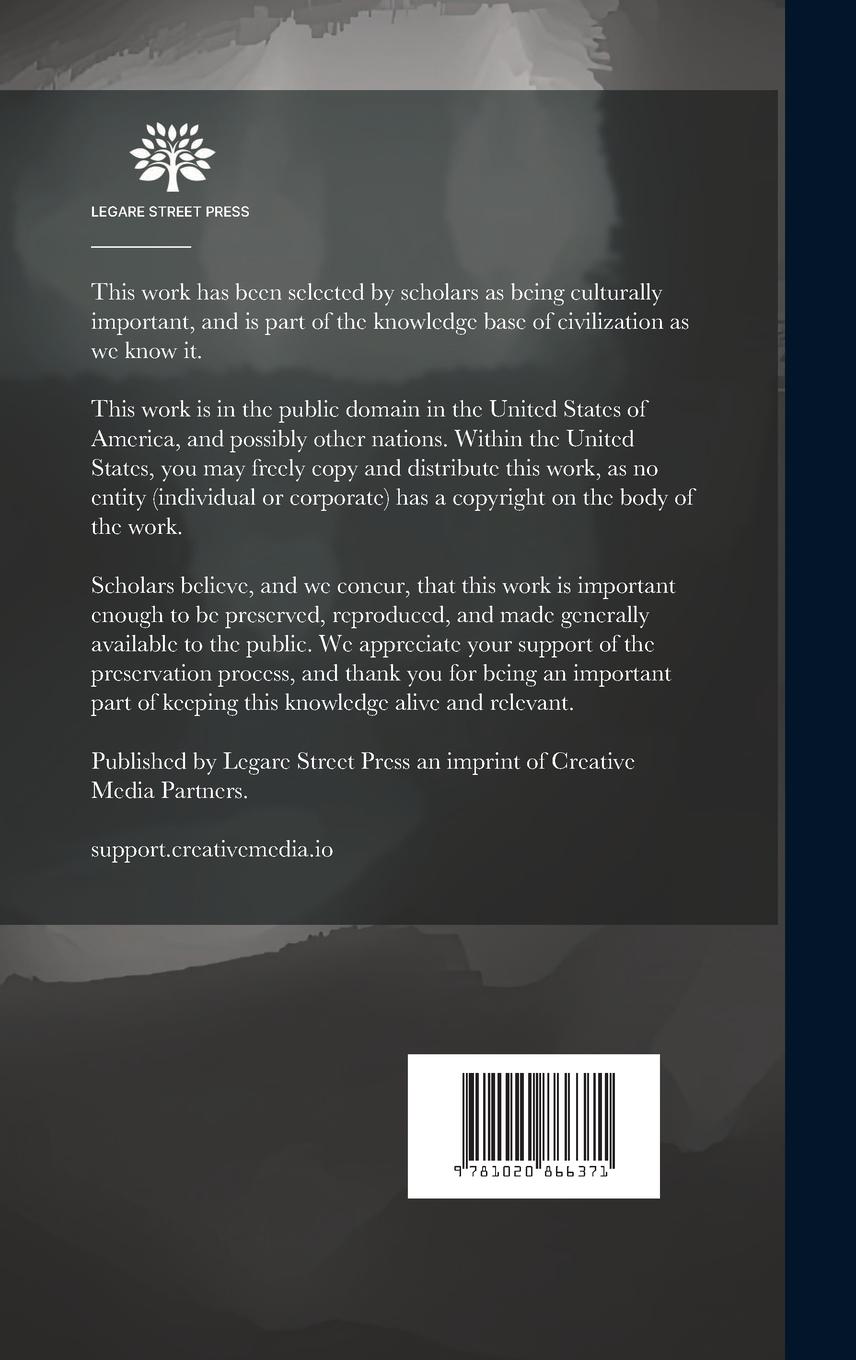 LEGARE STREET PRESS

This work has been selected by scholars as being culturally important, and is part of the knowledge base of civilization as we know it.

This work is in the public domain in the United States of America, and possibly other nations. Within the United States, you may freely copy and distribute this work, as no entity (individual or corporate) has a copyright on the body of the work.

Scholars believe, and we concur, that this work is important enough to be preserved, reproduced, and made generally available to the public. We appreciate your support of the preservation process, and thank you for being an important part of keeping this knowledge alive and relevant.

Published by Legare Street Press an imprint of Creative Media Partners.

support.creativemedia.io

9 781020 866371